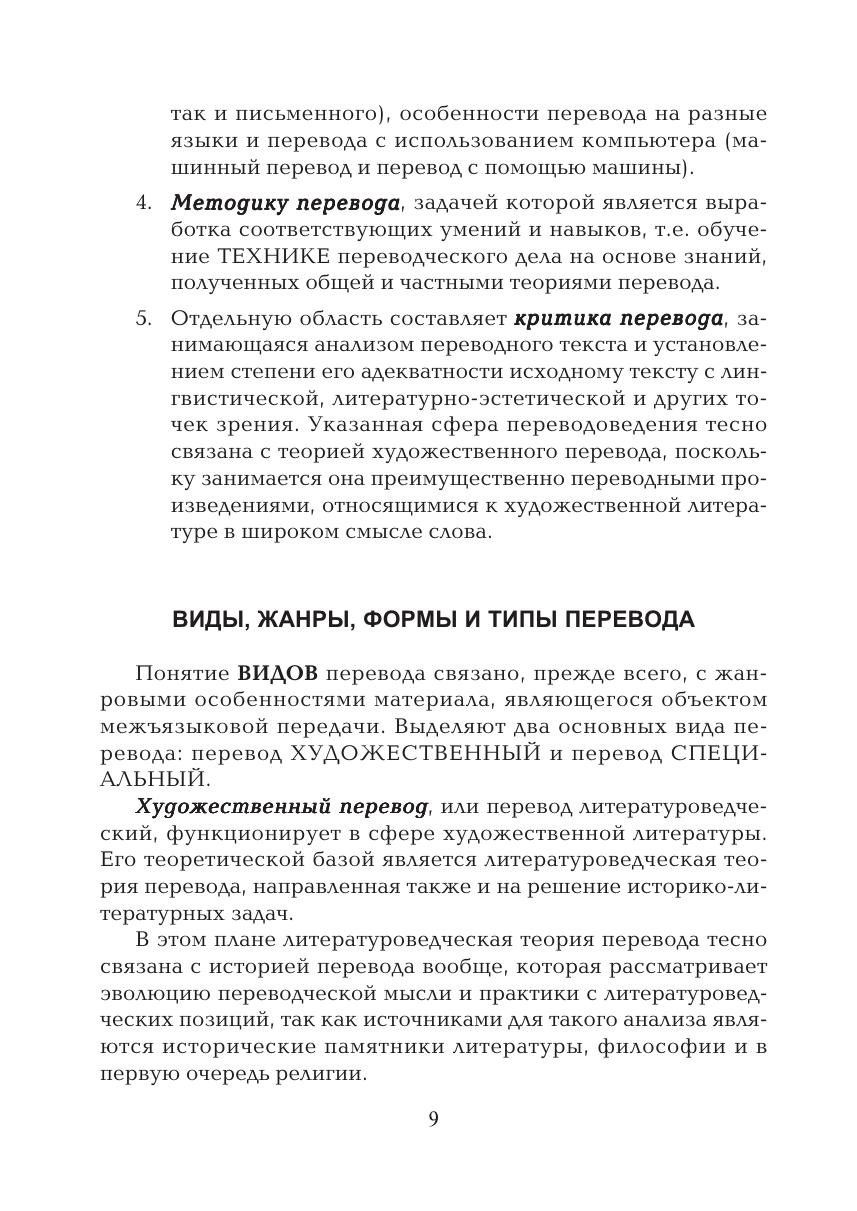 так и письменного), особенности перевода на разные языки и перевода с использованием компьютера (машинный перевод и перевод с помощью машины).

4. Методику перевода, задачей которой является выработка соответствующих умений и навыков, т.е. обучение ТЕХНИКЕ переводческого дела на основе знаний, полученных общей и частными теориями перевода.

5. Отдельную область составляет критика перевода, занимающаяся анализом переводного текста и установлением степени его адекватности исходному тексту с лингвистической, литературно-эстетической и других точек зрения. Указанная сфера переводоведения тесно связана с теорией художественного перевода, поскольку занимается она преимущественно переводными произведениями, относящимися к художественной литературе в широком смысле слова.

ВИДЫ, ЖАНРЫ, ФОРМЫ И ТИПЫ ПЕРЕВОДА

Понятие ВИДОВ перевода связано, прежде всего, с жанровыми особенностями материала, являющегося объектом межъязыковой передачи. Выделяют два основных вида перевода: перевод ХУДОЖЕСТВЕННЫЙ и перевод СПЕЦИАЛЬНЫЙ.

Художественный перевод, или перевод литературоведческий, функционирует в сфере художественной литературы. Его теоретической базой является литературоведческая теория перевода, направленная также и на решение историко-литературных задач.

В этом плане литературоведческая теория перевода тесно связана с историей перевода вообще, которая рассматривает эволюцию переводческой мысли и практики с литературоведческих позиций, так как источниками для такого анализа являются исторические памятники литературы, философии и в первую очередь религии.

9